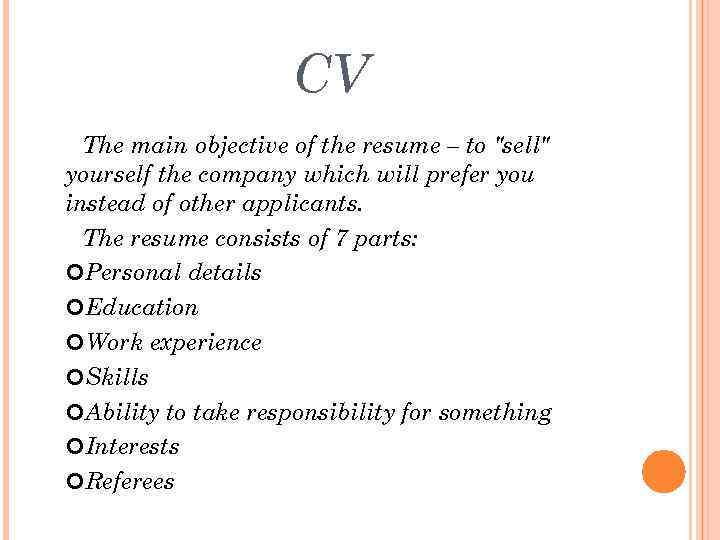 CV

The main objective of the resume – to "sell" yourself the company which will prefer you instead of other applicants.

The resume consists of 7 parts:

• Personal details
• Education
• Work experience
• Skills
• Ability to take responsibility for something
• Interests
• Referees